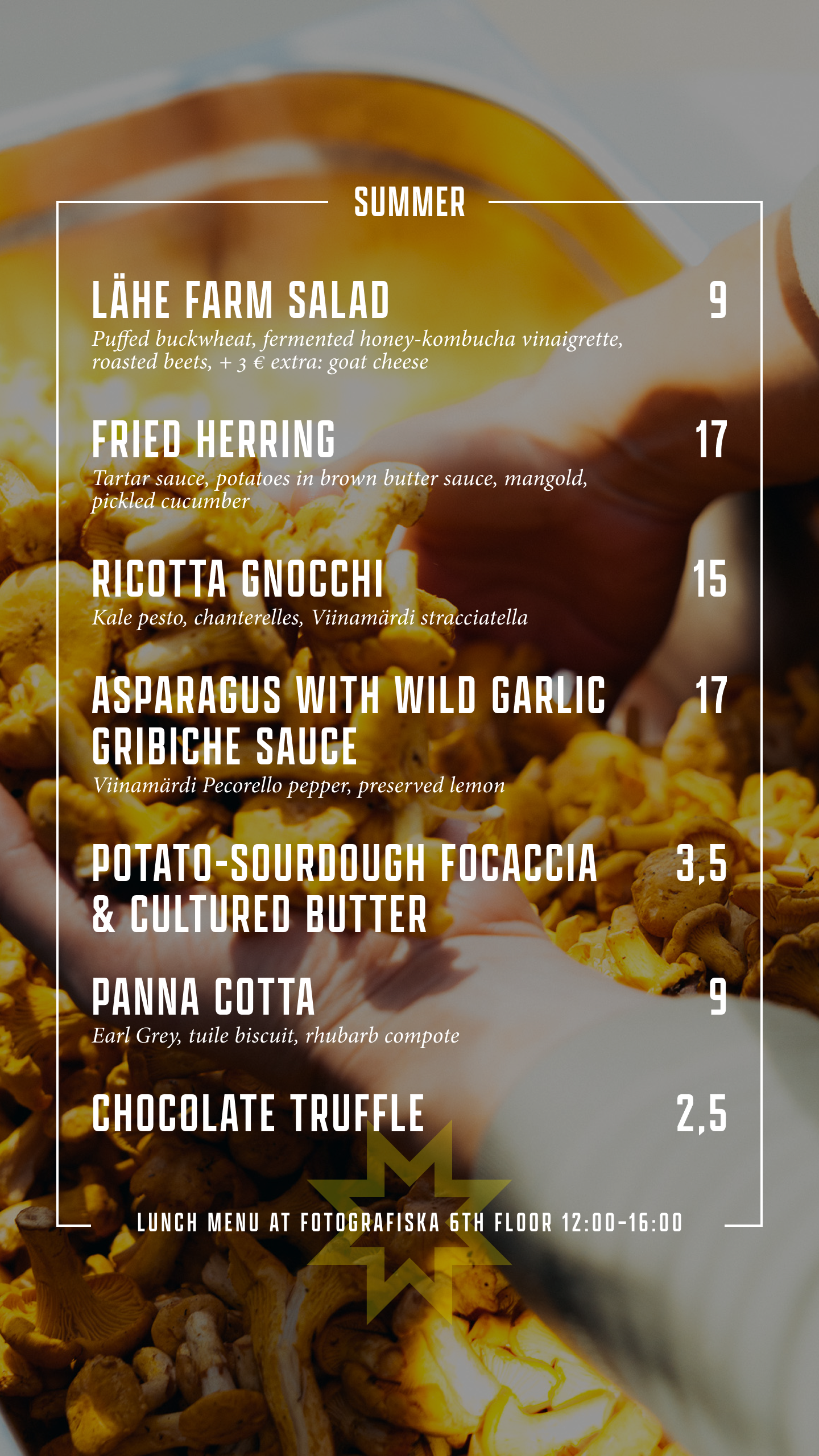 SUMMER

LÄHE FARM SALAD 9
Puffed buckwheat, fermented honey-kombucha vinaigrette, roasted beets, + 3 € extra: goat cheese

FRIED HERRING 17
Tartar sauce, potatoes in brown butter sauce, mangold, pickled cucumber

RICOTTA GNOCCHI 15
Kale pesto, chanterelles, Viinamärdi stracciatella

ASPARAGUS WITH WILD GARLIC GRIBICHE SAUCE 17
Viinamärdi Pecorello pepper, preserved lemon

POTATO-SOURDOUGH FOCACCIA & CULTURED BUTTER 3,5

PANNA COTTA 9
Earl Grey, tuile biscuit, rhubarb compote

CHOCOLATE TRUFFLE 2,5

LUNCH MENU AT FOTOGRAFISKA 6TH FLOOR 12:00-16:00